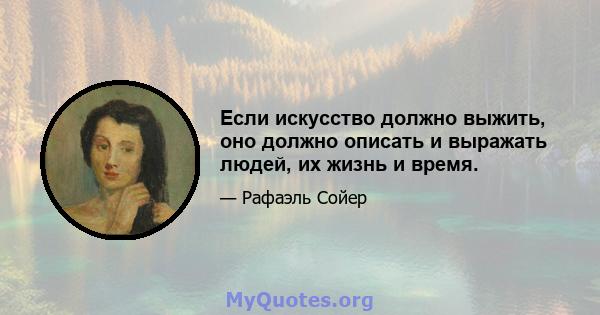 Если искусство должно выжить, оно должно описать и выражать людей, их жизнь и время.

— Рафаэль Сойер

MyQuotes.org